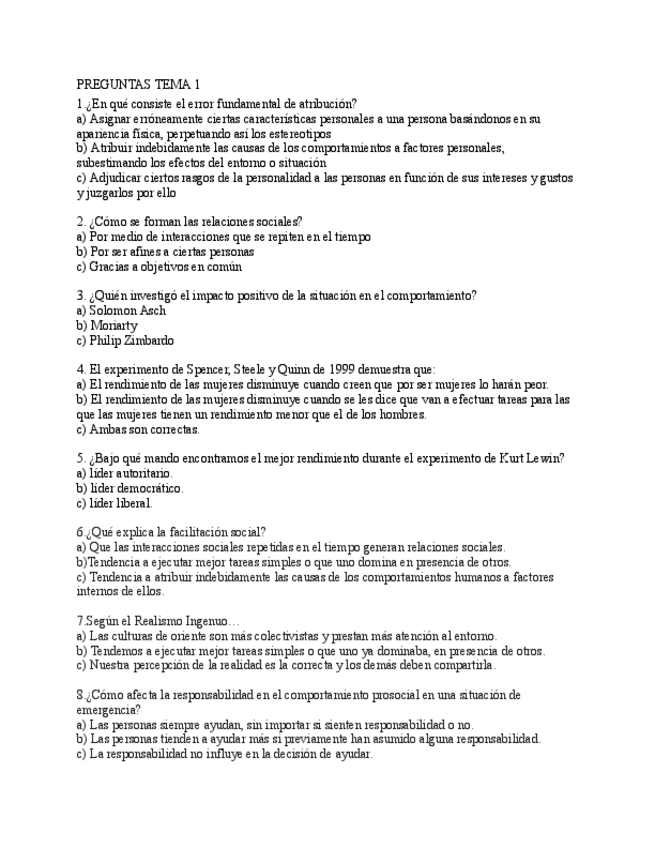 PREGUNTAS TEMA 1

1.¿En qué consiste el error fundamental de atribución?
a) Asignar erróneamente ciertas características personales a una persona basándonos en su apariencia física, perpetuando así los estereotipos
b) Atribuir indebidamente las causas de los comportamientos a factores personales, subestimando los efectos del entorno o situación
c) Adjudicar ciertos rasgos de la personalidad a las personas en función de sus intereses y gustos y juzgarlos por ello

2. ¿Cómo se forman las relaciones sociales?
a) Por medio de interacciones que se repiten en el tiempo
b) Por ser afines a ciertas personas
c) Gracias a objetivos en común

3. ¿Quién investigó el impacto positivo de la situación en el comportamiento?
a) Solomon Asch
b) Moriarty
c) Philip Zimbardo

4. El experimento de Spencer, Steele y Quinn de 1999 demuestra que:
a) El rendimiento de las mujeres disminuye cuando creen que por ser mujeres lo harán peor.
b) El rendimiento de las mujeres disminuye cuando se les dice que van a efectuar tareas para las que las mujeres tienen un rendimiento menor que el de los hombres.
c) Ambas son correctas.

5. ¿Bajo qué mando encontramos el mejor rendimiento durante el experimento de Kurt Lewin?
a) líder autoritario.
b) líder democrático.
c) líder liberal.

6.¿Qué explica la facilitación social?
a) Que las interacciones sociales repetidas en el tiempo generan relaciones sociales.
b)Tendencia a ejecutar mejor tareas simples o que uno domina en presencia de otros.
c) Tendencia a atribuir indebidamente las causas de los comportamientos humanos a factores internos de ellos.

7.Según el Realismo Ingenuo…
a) Las culturas de oriente son más colectivistas y prestan más atención al entorno.
b) Tendemos a ejecutar mejor tareas simples o que uno ya dominaba, en presencia de otros.
c) Nuestra percepción de la realidad es la correcta y los demás deben compartirla.

8.¿Cómo afecta la responsabilidad en el comportamiento prosocial en una situación de emergencia?
a) Las personas siempre ayudan, sin importar si sienten responsabilidad o no.
b) Las personas tienden a ayudar más si previamente han asumido alguna responsabilidad.
c) La responsabilidad no influye en la decisión de ayudar.